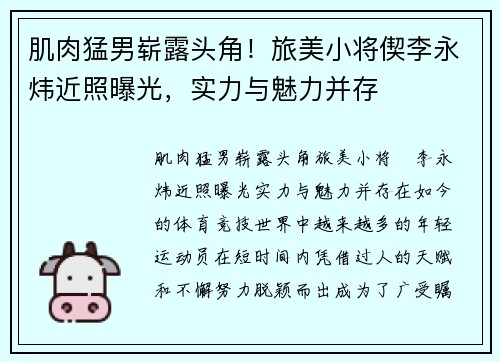 肌肉猛男崭露头角！旅美小将偰李永炜近照曝光，实力与魅力并存

肌肉猛男崭露头角旅美小将 李永炜近照曝光实力与魅力并存在如今的体育竞技世界中越来越多的年轻运动员在短时间内凭借过人的天赋和不懈努力脱颖而出成为了广受瞩